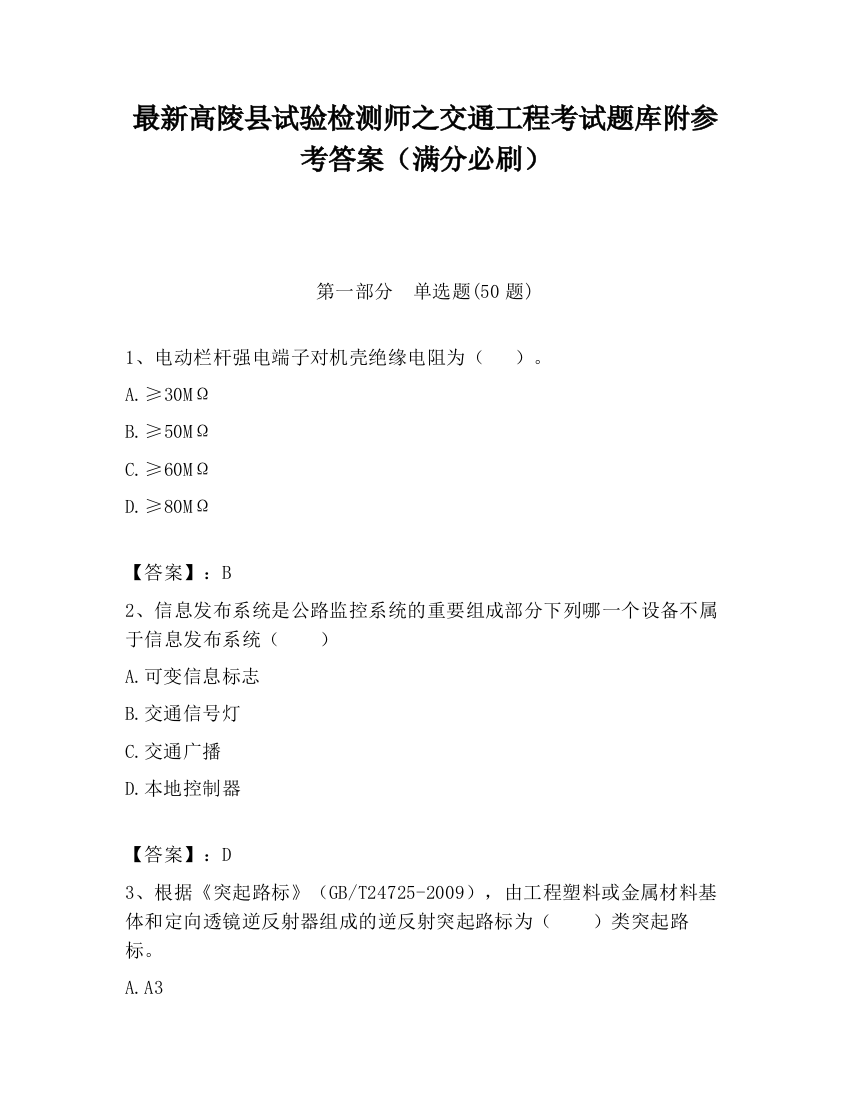 最新高陵县试验检测师之交通工程考试题库附参考答案（满分必刷）

第一部分　单选题(50 题)

1、电动栏杆强电端子对机壳绝缘电阻为（　　）。

A.≥30MΩ

B.≥50MΩ

C.≥60MΩ

D.≥80MΩ

【答案】：B

2、信息发布系统是公路监控系统的重要组成部分下列哪一个设备不属于信息发布系统（　　）

A.可变信息标志

B.交通信号灯

C.交通广播

D.本地控制器

【答案】：D

3、根据《突起路标》（GB/T24725-2009），由工程塑料或金属材料基体和定向透镜逆反射器组成的逆反射突起路标为（　　）类突起路标。

A.A3